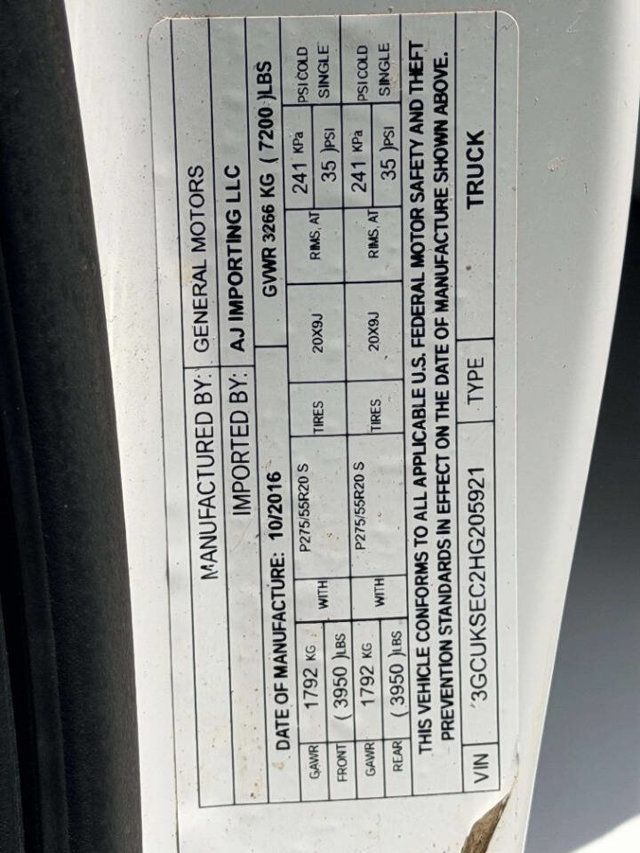 MANUFACTURED BY: GENERAL MOTORS

IMPORTED BY: AJ IMPORTING LLC

DATE OF MANUFACTURE: 10/2016 GVWR 3266 KG ( 7200 )LBS

GAWR FRONT 1792 KG ( 3950 )LBS WITH P275/55R20 S TIRES 20X9J RIMS, AT 241 KPa 35 )PSI PSI COLD SINGLE

GAWR REAR 1792 KG ( 3950 )LBS WITH P275/55R20 S TIRES 20X9J RIMS, AT 241 KPa 35 )PSI PSI COLD SINGLE

THIS VEHICLE CONFORMS TO ALL APPLICABLE U.S. FEDERAL MOTOR SAFETY AND THEFT PREVENTION STANDARDS IN EFFECT ON THE DATE OF MANUFACTURE SHOWN ABOVE.

VIN '3GCUKSEC2HG205921 TYPE TRUCK